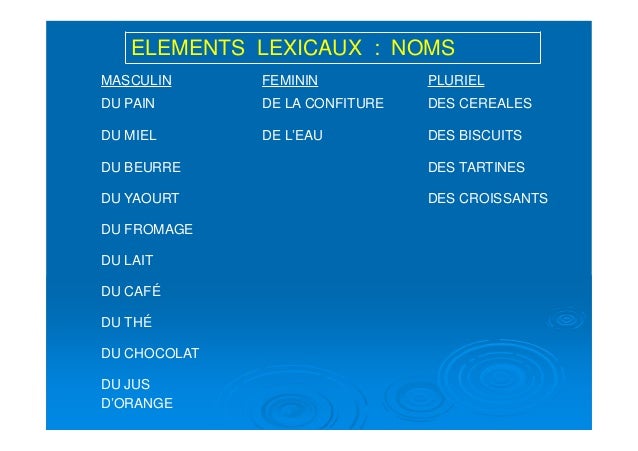 ELEMENTS LEXICAUX : NOMS

MASCULIN
DU PAIN
DU MIEL
DU BEURRE
DU YAOURT
DU FROMAGE
DU LAIT
DU CAFÉ
DU THÉ
DU CHOCOLAT
DU JUS D'ORANGE

FEMININ
DE LA CONFITURE
DE L'EAU

PLURIEL
DES CEREALES
DES BISCUITS
DES TARTINES
DES CROISSANTS